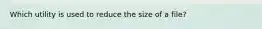 Which utility is used to reduce the size of a file?